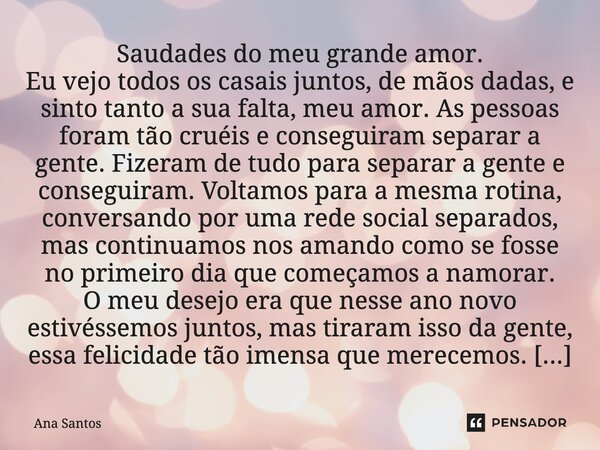 Saudades do meu grande amor.
Eu vejo todos os casais juntos, de mãos dadas, e sinto tanto a sua falta, meu amor. As pessoas foram tão cruéis e conseguiram separar a gente. Fizeram de tudo para separar a gente e conseguiram. Voltamos para a mesma rotina, conversando por uma rede social separados, mas continuamos nos amando como se fosse no primeiro dia que começamos a namorar.
O meu desejo era que nesse ano novo estivéssemos juntos, mas tiraram isso da gente, essa felicidade tão imensa que merecemos. [...]

Ana Santos

PENSADOR